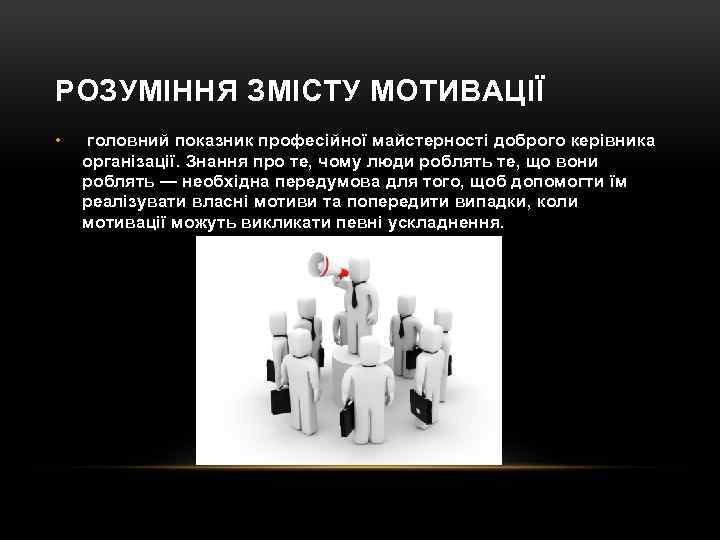 РОЗУМІННЯ ЗМІСТУ МОТИВАЦІЇ

• головний показник професійної майстерності доброго керівника організації. Знання про те, чому люди роблять те, що вони роблять — необхідна передумова для того, щоб допомогти їм реалізувати власні мотиви та попередити випадки, коли мотивації можуть викликати певні ускладнення.